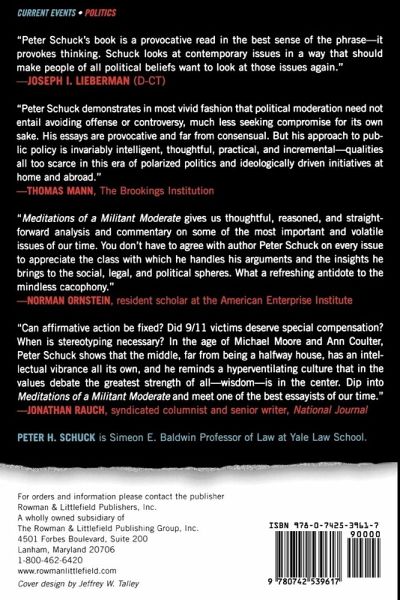 CURRENT EVENTS • POLITICS

"Peter Schuck's book is a provocative read in the best sense of the phrase—it provokes thinking. Schuck looks at contemporary issues in a way that should make people of all political beliefs want to look at those issues again."
—JOSEPH I. LIEBERMAN (D-CT)

"Peter Schuck demonstrates in most vivid fashion that political moderation need not entail avoiding offense or controversy, much less seeking compromise for its own sake. His essays are provocative and far from consensual. But his approach to public policy is invariably intelligent, thoughtful, practical, and incremental—qualities all too scarce in this era of polarized politics and ideologically driven initiatives at home and abroad."
—THOMAS MANN, The Brookings Institution

"Meditations of a Militant Moderate gives us thoughtful, reasoned, and straightforward analysis and commentary on some of the most important and volatile issues of our time. You don't have to agree with author Peter Schuck on every issue to appreciate the class with which he handles his arguments and the insights he brings to the social, legal, and political spheres. What a refreshing antidote to the mindless cacophony."
—NORMAN ORNSTEIN, resident scholar at the American Enterprise Institute

"Can affirmative action be fixed? Did 9/11 victims deserve special compensation? When is stereotyping necessary? In the age of Michael Moore and Ann Coulter, Peter Schuck shows that the middle, far from being a halfway house, has an intellectual vibrance all its own, and he reminds a hyperventilating culture that in the values debate the greatest strength of all—wisdom—is in the center. Dip into Meditations of a Militant Moderate and meet one of the best essayists of our time."
—JONATHAN RAUCH, syndicated columnist and senior writer, National Journal

PETER H. SCHUCK is Simeon E. Baldwin Professor of Law at Yale Law School.

For orders and information please contact the publisher
Rowman & Littlefield Publishers, Inc.
A wholly owned subsidiary of
The Rowman & Littlefield Publishing Group, Inc.
4501 Forbes Boulevard, Suite 200
Lanham, Maryland 20706
1-800-462-6420
www.rowmanlittlefield.com
Cover design by Jeffrey W. Talley

ISBN 978-0-7425-3961-7
90000
9 780742 539617